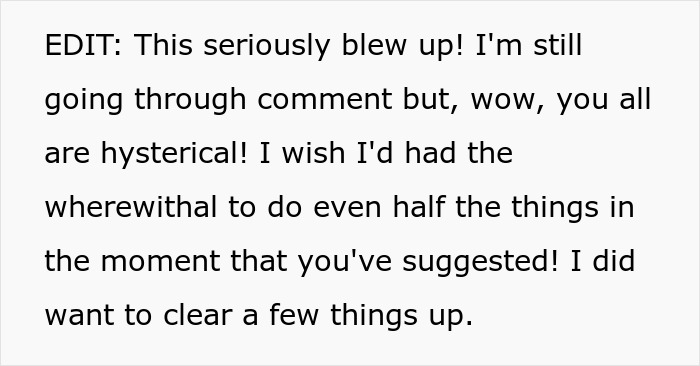 EDIT: This seriously blew up! I'm still going through comment but, wow, you all are hysterical! I wish I'd had the wherewithal to do even half the things in the moment that you've suggested! I did want to clear a few things up.